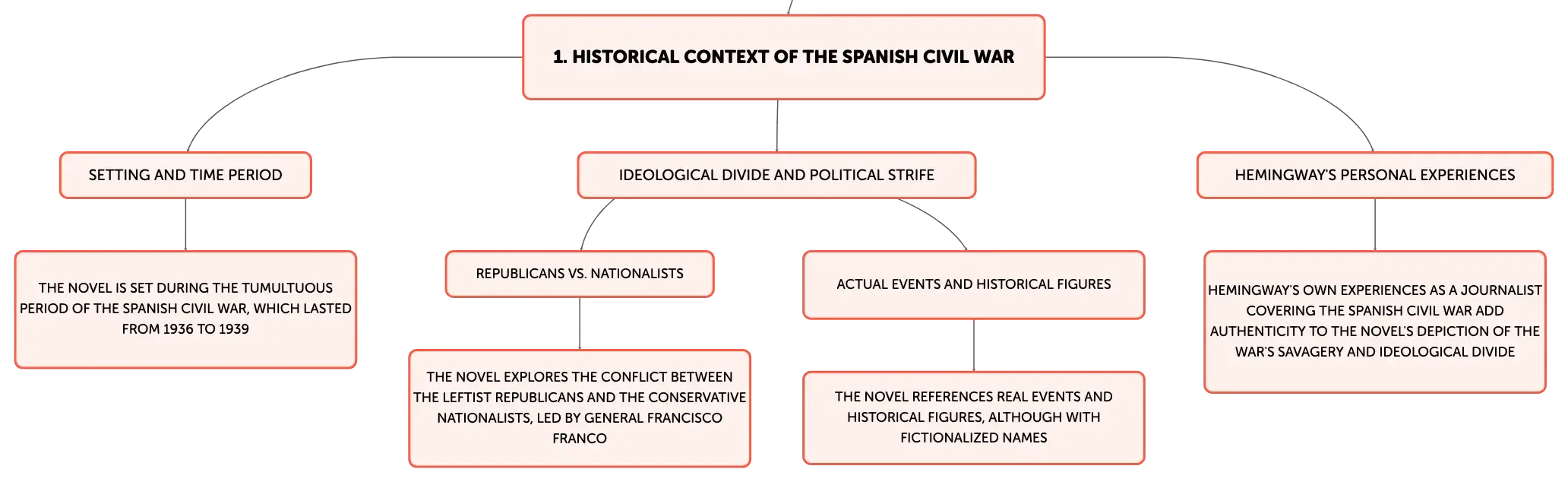 1. HISTORICAL CONTEXT OF THE SPANISH CIVIL WAR

SETTING AND TIME PERIOD

THE NOVEL IS SET DURING THE TUMULTUOUS PERIOD OF THE SPANISH CIVIL WAR, WHICH LASTED FROM 1936 TO 1939

IDEOLOGICAL DIVIDE AND POLITICAL STRIFE

REPUBLICANS VS. NATIONALISTS

THE NOVEL EXPLORES THE CONFLICT BETWEEN THE LEFTIST REPUBLICANS AND THE CONSERVATIVE NATIONALISTS, LED BY GENERAL FRANCISCO FRANCO

ACTUAL EVENTS AND HISTORICAL FIGURES

THE NOVEL REFERENCES REAL EVENTS AND HISTORICAL FIGURES, ALTHOUGH WITH FICTIONALIZED NAMES

HEMINGWAY'S PERSONAL EXPERIENCES

HEMINGWAY'S OWN EXPERIENCES AS A JOURNALIST COVERING THE SPANISH CIVIL WAR ADD AUTHENTICITY TO THE NOVEL'S DEPICTION OF THE WAR'S SAVAGERY AND IDEOLOGICAL DIVIDE